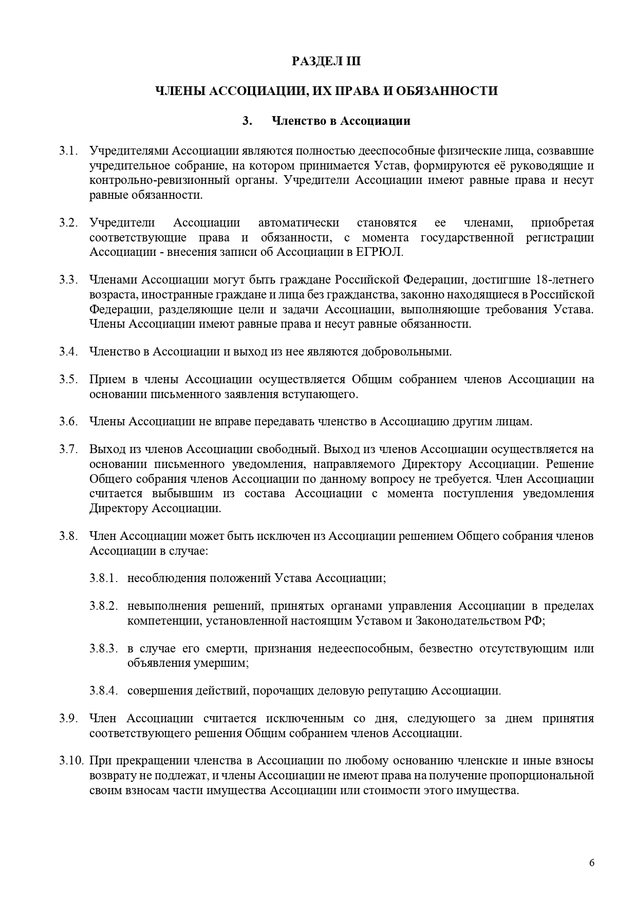 РАЗДЕЛ III

ЧЛЕНЫ АССОЦИАЦИИ, ИХ ПРАВА И ОБЯЗАННОСТИ

3. Членство в Ассоциации

3.1. Учредителями Ассоциации являются полностью дееспособные физические лица, созвавшие учредительное собрание, на котором принимается Устав, формируются её руководящие и контрольно-ревизионный органы. Учредители Ассоциации имеют равные права и несут равные обязанности.

3.2. Учредители Ассоциации автоматически становятся ее членами, приобретая соответствующие права и обязанности, с момента государственной регистрации Ассоциации - внесения записи об Ассоциации в ЕГРЮЛ.

3.3. Членами Ассоциации могут быть граждане Российской Федерации, достигшие 18-летнего возраста, иностранные граждане и лица без гражданства, законно находящиеся в Российской Федерации, разделяющие цели и задачи Ассоциации, выполняющие требования Устава. Члены Ассоциации имеют равные права и несут равные обязанности.

3.4. Членство в Ассоциации и выход из нее являются добровольными.

3.5. Прием в члены Ассоциации осуществляется Общим собранием членов Ассоциации на основании письменного заявления вступающего.

3.6. Члены Ассоциации не вправе передавать членство в Ассоциацию другим лицам.

3.7. Выход из членов Ассоциации свободный. Выход из членов Ассоциации осуществляется на основании письменного уведомления, направляемого Директору Ассоциации. Решение Общего собрания членов Ассоциации по данному вопросу не требуется. Член Ассоциации считается выбывшим из состава Ассоциации с момента поступления уведомления Директору Ассоциации.

3.8. Член Ассоциации может быть исключен из Ассоциации решением Общего собрания членов Ассоциации в случае:

3.8.1. несоблюдения положений Устава Ассоциации;

3.8.2. невыполнения решений, принятых органами управления Ассоциации в пределах компетенции, установленной настоящим Уставом и Законодательством РФ;

3.8.3. в случае его смерти, признания недееспособным, безвестно отсутствующим или объявления умершим;

3.8.4. совершения действий, порочащих деловую репутацию Ассоциации.

3.9. Член Ассоциации считается исключенным со дня, следующего за днем принятия соответствующего решения Общим собранием членов Ассоциации.

3.10. При прекращении членства в Ассоциации по любому основанию членские и иные взносы возврату не подлежат, и члены Ассоциации не имеют права на получение пропорциональной своим взносам части имущества Ассоциации или стоимости этого имущества.

6